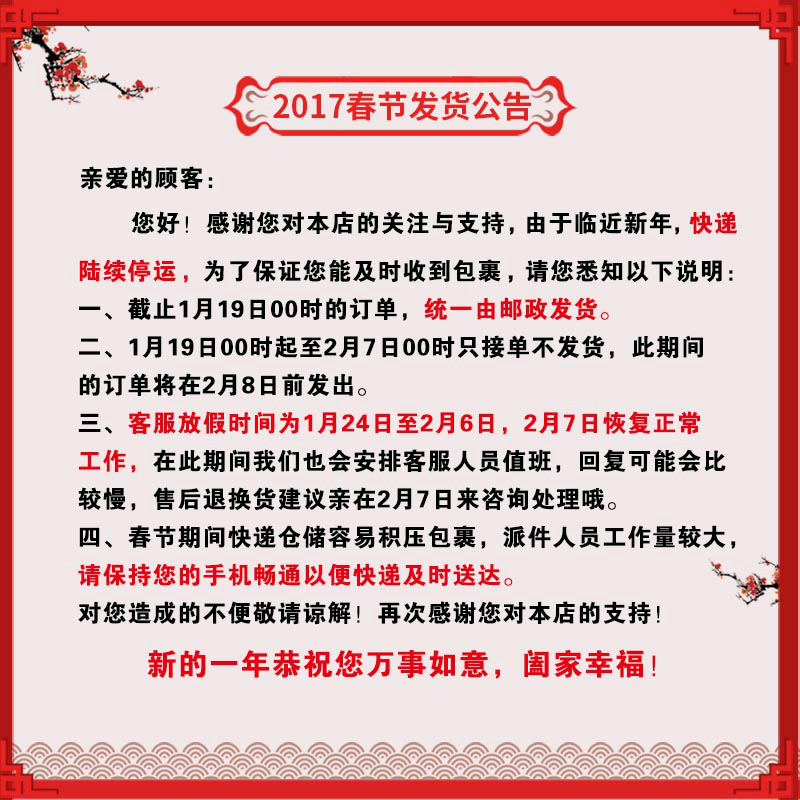 2017春节发货公告

亲爱的顾客：

您好！感谢您对本店的关注与支持，由于临近新年，快递陆续停运，为了保证您能及时收到包裹，请您悉知以下说明：

一、截止1月19日00时的订单，统一由邮政发货。

二、1月19日00时起至2月7日00时只接单不发货，此期间的订单将在2月8日前发出。

三、客服放假时间为1月24日至2月6日，2月7日恢复正常工作，在此期间我们也会安排客服人员值班，回复可能会比较慢，售后退换货建议亲在2月7日来咨询处理哦。

四、春节期间快递仓储容易积压包裹，派件人员工作量较大，请保持您的手机畅通以便快递及时送达。

对您造成的不便敬请谅解！再次感谢您对本店的支持！

新的一年恭祝您万事如意，阖家幸福！